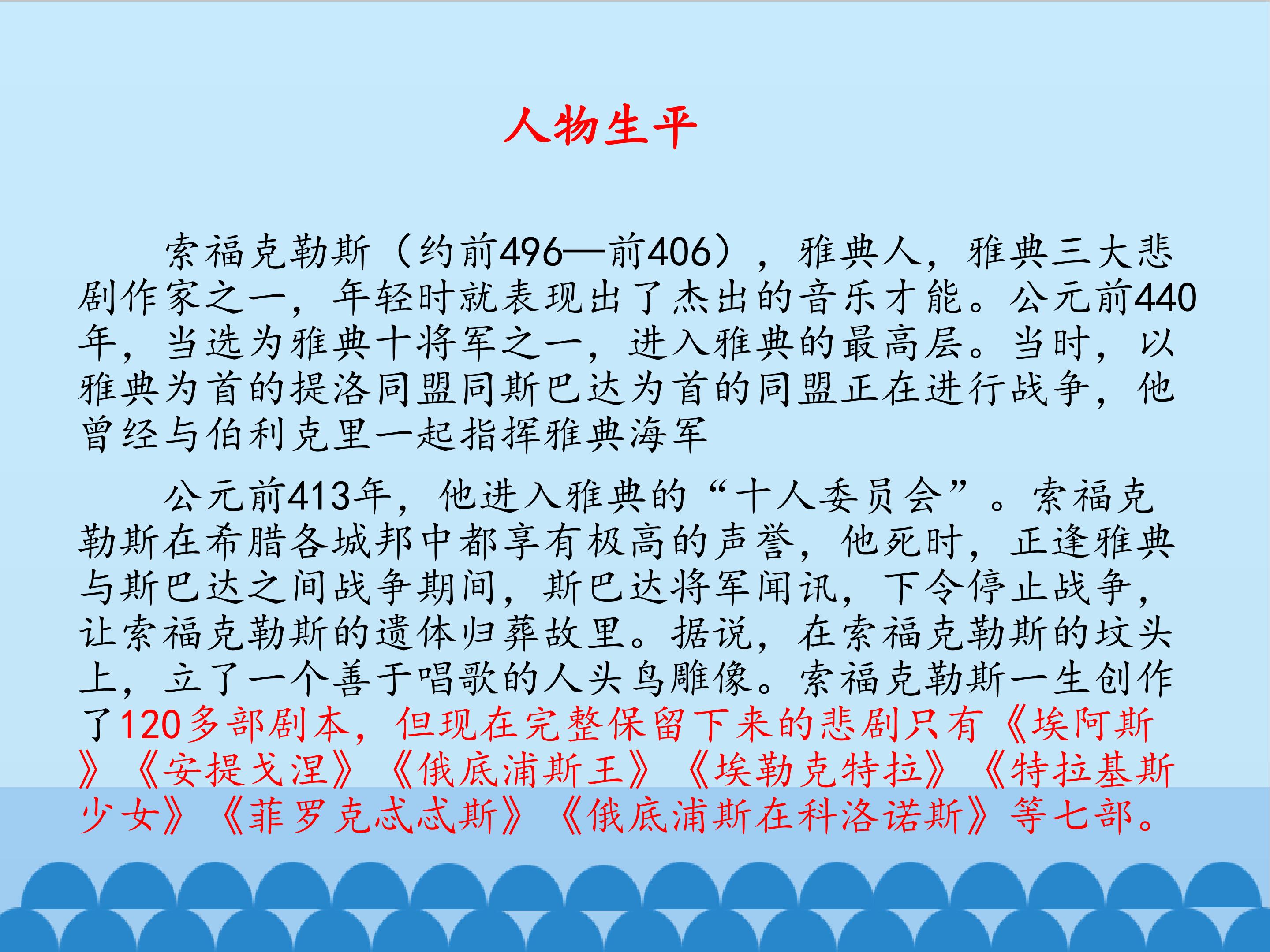 人物生平

索福克勒斯（约前496—前406），雅典人，雅典三大悲剧作家之一，年轻时就表现出了杰出的音乐才能。公元前440年，当选为雅典十将军之一，进入雅典的最高层。当时，以雅典为首的提洛同盟同斯巴达为首的同盟正在进行战争，他曾经与伯利克里一起指挥雅典海军

公元前413年，他进入雅典的“十人委员会”。索福克勒斯在希腊各城邦中都享有极高的声誉，他死时，正逢雅典与斯巴达之间战争期间，斯巴达将军闻讯，下令停止战争，让索福克勒斯的遗体归葬故里。据说，在索福克勒斯的坟头上，立了一个善于唱歌的人头鸟雕像。索福克勒斯一生创作了120多部剧本，但现在完整保留下来的悲剧只有《埃阿斯》《安提戈涅》《俄底浦斯王》《埃勒克特拉》《特拉基斯少女》《菲罗克忒忒斯》《俄底浦斯在科洛诺斯》等七部。